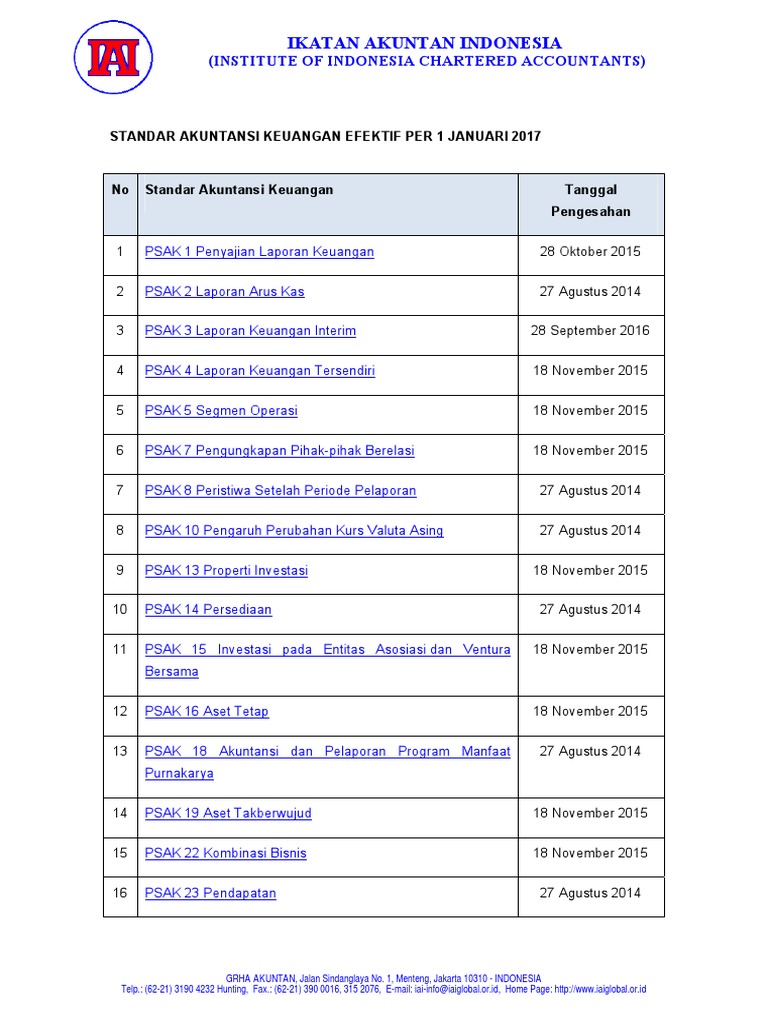 IAI

IKATAN AKUNTAN INDONESIA
(INSTITUTE OF INDONESIA CHARTERED ACCOUNTANTS)

STANDAR AKUNTANSI KEUANGAN EFEKTIF PER 1 JANUARI 2017

| No | Standar Akuntansi Keuangan | Tanggal Pengesahan |
|---|---|---|
| 1 | PSAK 1 Penyajian Laporan Keuangan | 28 Oktober 2015 |
| 2 | PSAK 2 Laporan Arus Kas | 27 Agustus 2014 |
| 3 | PSAK 3 Laporan Keuangan Interim | 28 September 2016 |
| 4 | PSAK 4 Laporan Keuangan Tersendiri | 18 November 2015 |
| 5 | PSAK 5 Segmen Operasi | 18 November 2015 |
| 6 | PSAK 7 Pengungkapan Pihak-pihak Berelasi | 18 November 2015 |
| 7 | PSAK 8 Peristiwa Setelah Periode Pelaporan | 27 Agustus 2014 |
| 8 | PSAK 10 Pengaruh Perubahan Kurs Valuta Asing | 27 Agustus 2014 |
| 9 | PSAK 13 Properti Investasi | 18 November 2015 |
| 10 | PSAK 14 Persediaan | 27 Agustus 2014 |
| 11 | PSAK 15 Investasi pada Entitas Asosiasi dan Ventura Bersama | 18 November 2015 |
| 12 | PSAK 16 Aset Tetap | 18 November 2015 |
| 13 | PSAK 18 Akuntansi dan Pelaporan Program Manfaat Purnakarya | 27 Agustus 2014 |
| 14 | PSAK 19 Aset Takberwujud | 18 November 2015 |
| 15 | PSAK 22 Kombinasi Bisnis | 18 November 2015 |
| 16 | PSAK 23 Pendapatan | 27 Agustus 2014 |

GRHA AKUNTAN, Jalan Sindanglaya No. 1, Menteng, Jakarta 10310 - INDONESIA
Telp.: (62-21) 3190 4232 Hunting, Fax.: (62-21) 390 0016, 315 2076, E-mail: iai-info@iaiglobal.or.id, Home Page: http://www.iaiglobal.or.id